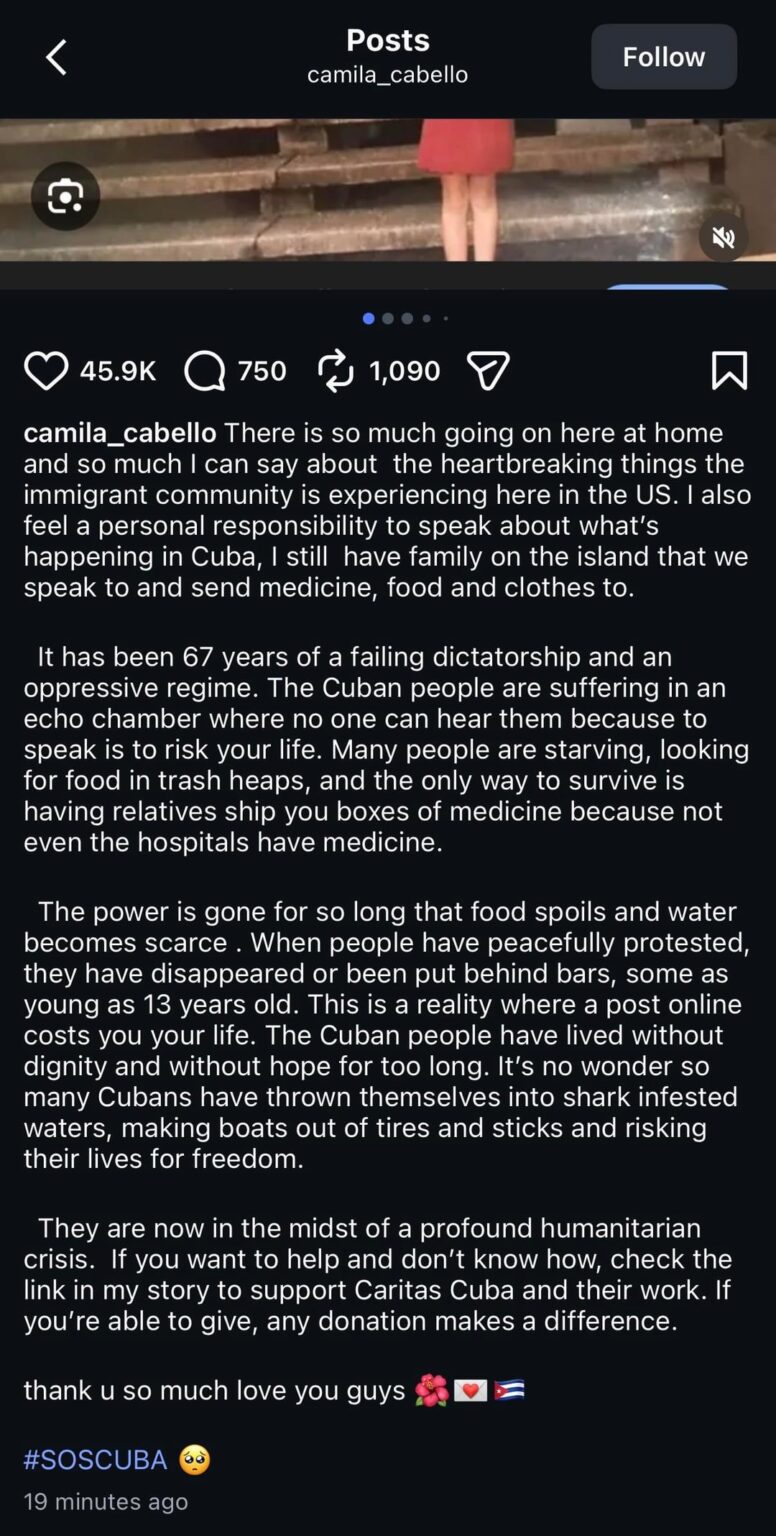 Posts
camila_cabello

Follow

45.9K 750 1,090

camila_cabello There is so much going on here at home and so much I can say about the heartbreaking things the immigrant community is experiencing here in the US. I also feel a personal responsibility to speak about what's happening in Cuba, I still have family on the island that we speak to and send medicine, food and clothes to.

It has been 67 years of a failing dictatorship and an oppressive regime. The Cuban people are suffering in an echo chamber where no one can hear them because to speak is to risk your life. Many people are starving, looking for food in trash heaps, and the only way to survive is having relatives ship you boxes of medicine because not even the hospitals have medicine.

The power is gone for so long that food spoils and water becomes scarce . When people have peacefully protested, they have disappeared or been put behind bars, some as young as 13 years old. This is a reality where a post online costs you your life. The Cuban people have lived without dignity and without hope for too long. It's no wonder so many Cubans have thrown themselves into shark infested waters, making boats out of tires and sticks and risking their lives for freedom.

They are now in the midst of a profound humanitarian crisis. If you want to help and don't know how, check the link in my story to support Caritas Cuba and their work. If you're able to give, any donation makes a difference.

thank u so much love you guys 🌺💌🇨🇺

#SOSCUBA 🥺
19 minutes ago